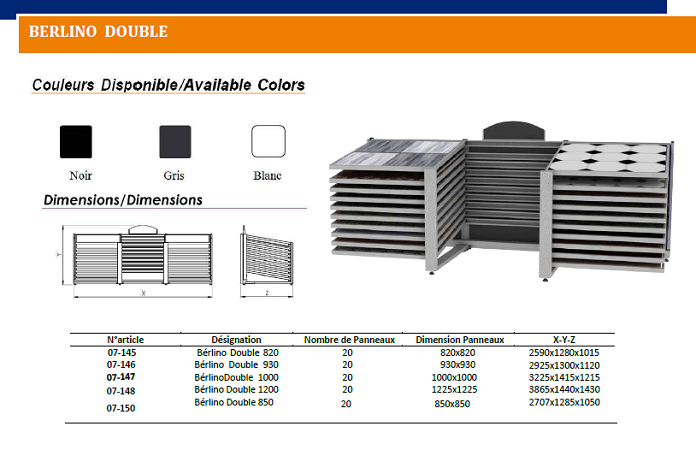 BERLINO DOUBLE

Couleurs Disponible/Available Colors

Noir

Gris

Blanc

Dimensions/Dimensions

Y

X

Z

| N°article | Désignation | Nombre de Panneaux | Dimension Panneaux | X-Y-Z |
|---|---|---|---|---|
| 07-145 | Bérlino Double 820 | 20 | 820x820 | 2590x1280x1015 |
| 07-146 | Bérlino Double 930 | 20 | 930x930 | 2925x1300x1120 |
| 07-147 | BérlinoDouble 1000 | 20 | 1000x1000 | 3225x1415x1215 |
| 07-148 | Bérlino Double 1200 | 20 | 1225x1225 | 3865x1440x1430 |
| 07-150 | Bérlino Double 850 | 20 | 850x850 | 2707x1285x1050 |